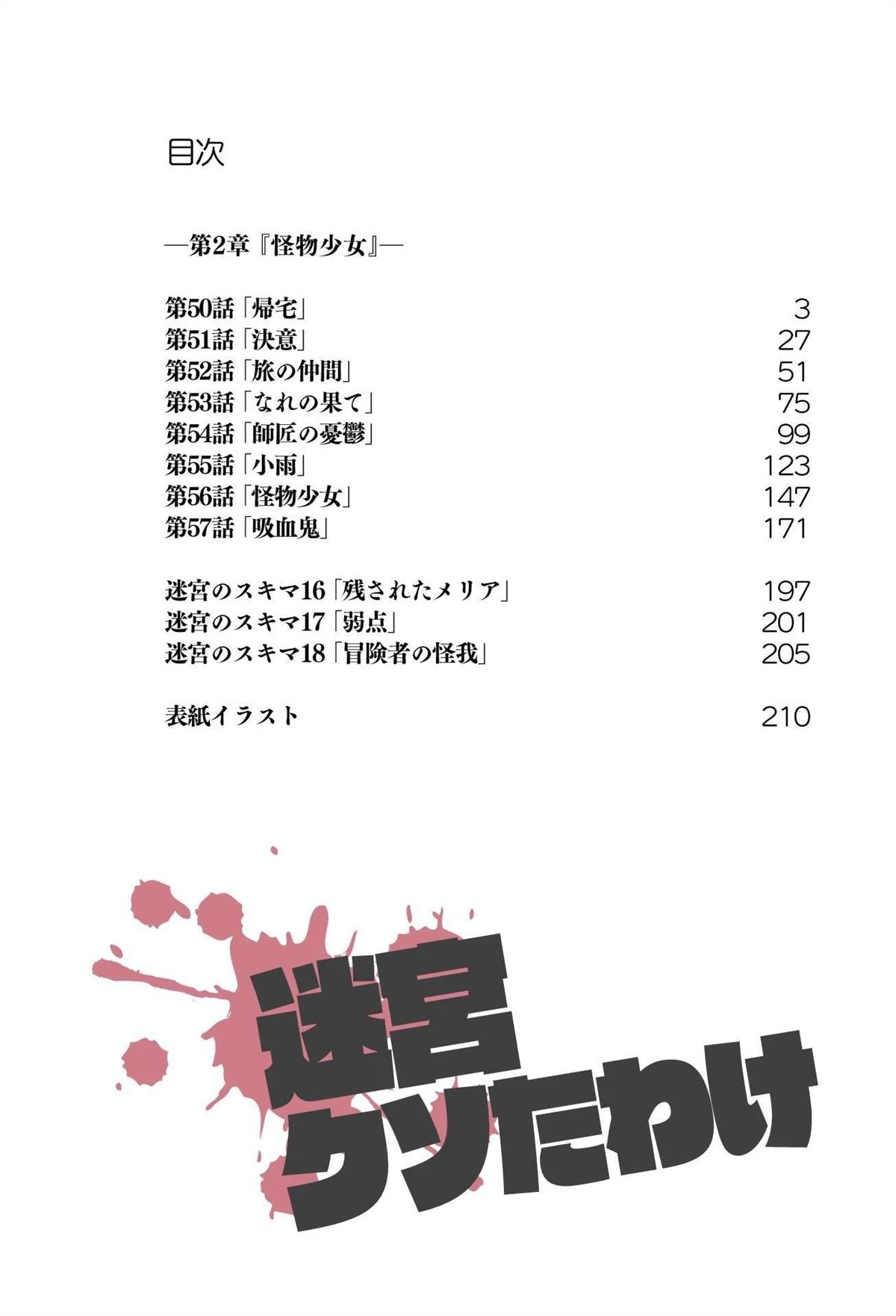 目次

—第2章『怪物少女』—

第50話「帰宅」 3
第51話「決意」 27
第52話「旅の仲間」 51
第53話「なれの果て」 75
第54話「師匠の憂鬱」 99
第55話「小雨」 123
第56話「怪物少女」 147
第57話「吸血鬼」 171

迷宮のスキマ16「残されたメリア」 197
迷宮のスキマ17「弱点」 201
迷宮のスキマ18「冒険者の怪我」 205

表紙イラスト 210

迷宮
クソたわけ